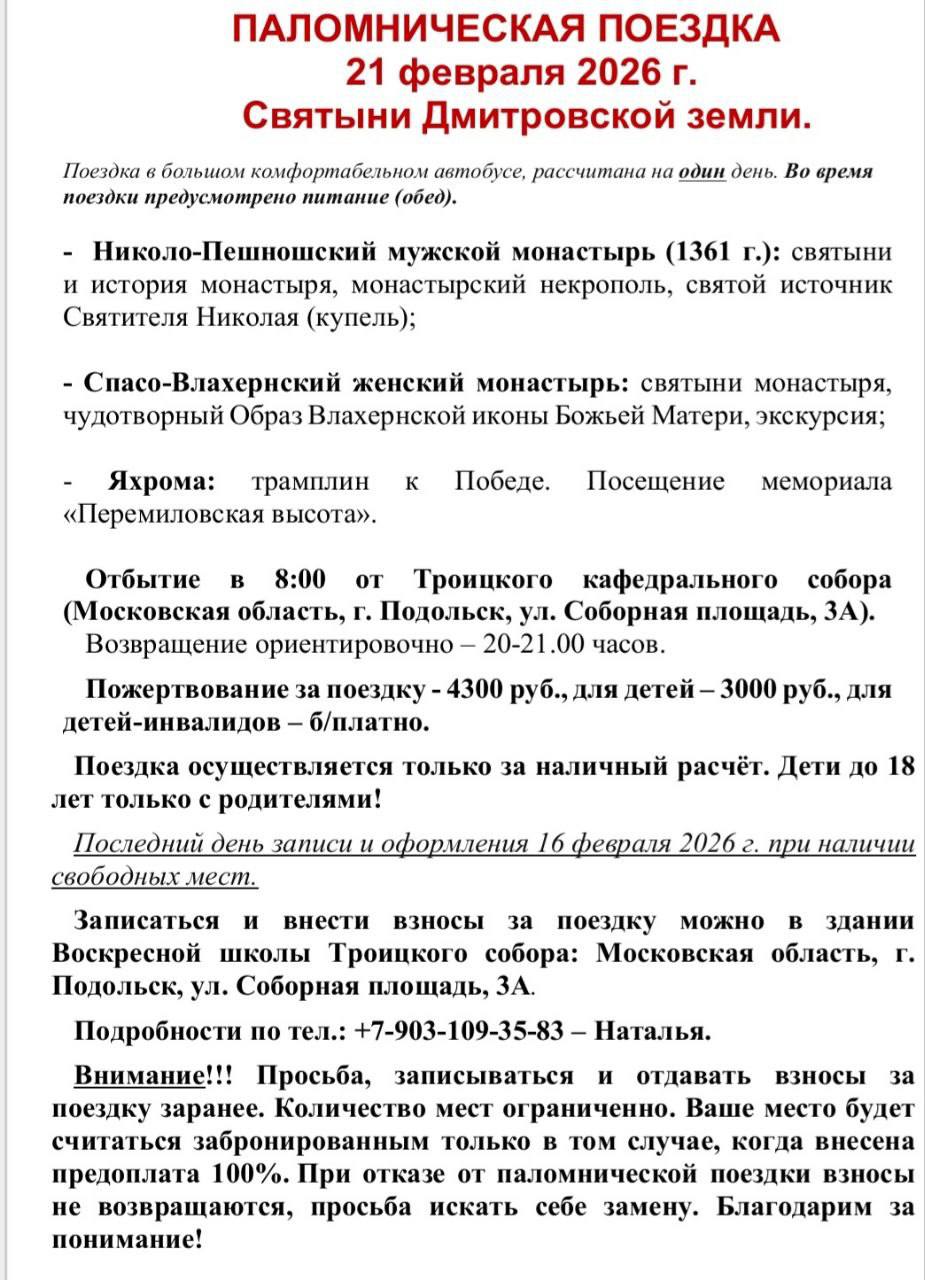 ПАЛОМНИЧЕСКАЯ ПОЕЗДКА
21 февраля 2026 г.
Святыни Дмитровской земли.

Поездка в большом комфортабельном автобусе, рассчитана на один день. Во время поездки предусмотрено питание (обед).

- Николо-Пешношский мужской монастырь (1361 г.): святыни и история монастыря, монастырский некрополь, святой источник Святителя Николая (купель);

- Спасо-Влахернский женский монастырь: святыни монастыря, чудотворный Образ Влахернской иконы Божьей Матери, экскурсия;

- Яхрома: трамплин к Победе. Посещение мемориала «Перемиловская высота».

Отбытие в 8:00 от Троицкого кафедрального собора (Московская область, г. Подольск, ул. Соборная площадь, 3А).
Возвращение ориентировочно – 20-21.00 часов.

Пожертвование за поездку - 4300 руб., для детей – 3000 руб., для детей-инвалидов – б/платно.

Поездка осуществляется только за наличный расчёт. Дети до 18 лет только с родителями!

Последний день записи и оформления 16 февраля 2026 г. при наличии свободных мест.

Записаться и внести взносы за поездку можно в здании Воскресной школы Троицкого собора: Московская область, г. Подольск, ул. Соборная площадь, 3А.

Подробности по тел.: +7-903-109-35-83 – Наталья.

Внимание!!! Просьба, записываться и отдавать взносы за поездку заранее. Количество мест ограниченно. Ваше место будет считаться забронированным только в том случае, когда внесена предоплата 100%. При отказе от паломнической поездки взносы не возвращаются, просьба искать себе замену. Благодарим за понимание!